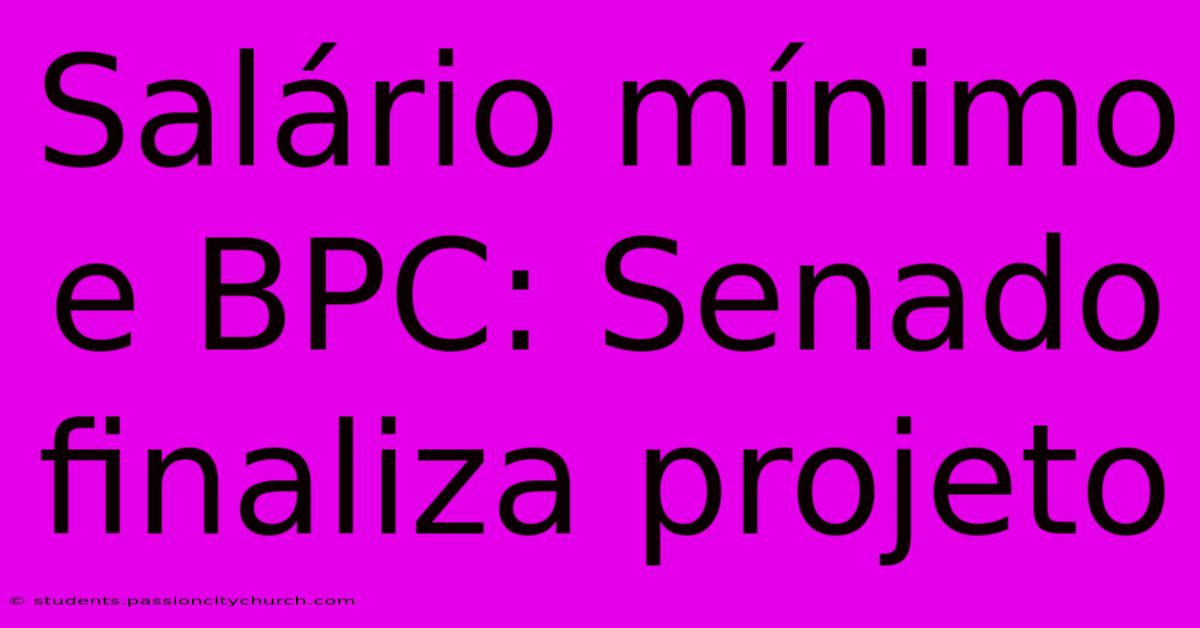 Salário mínimo e BPC: Senado finaliza projeto

© students.passioncitychurch.com